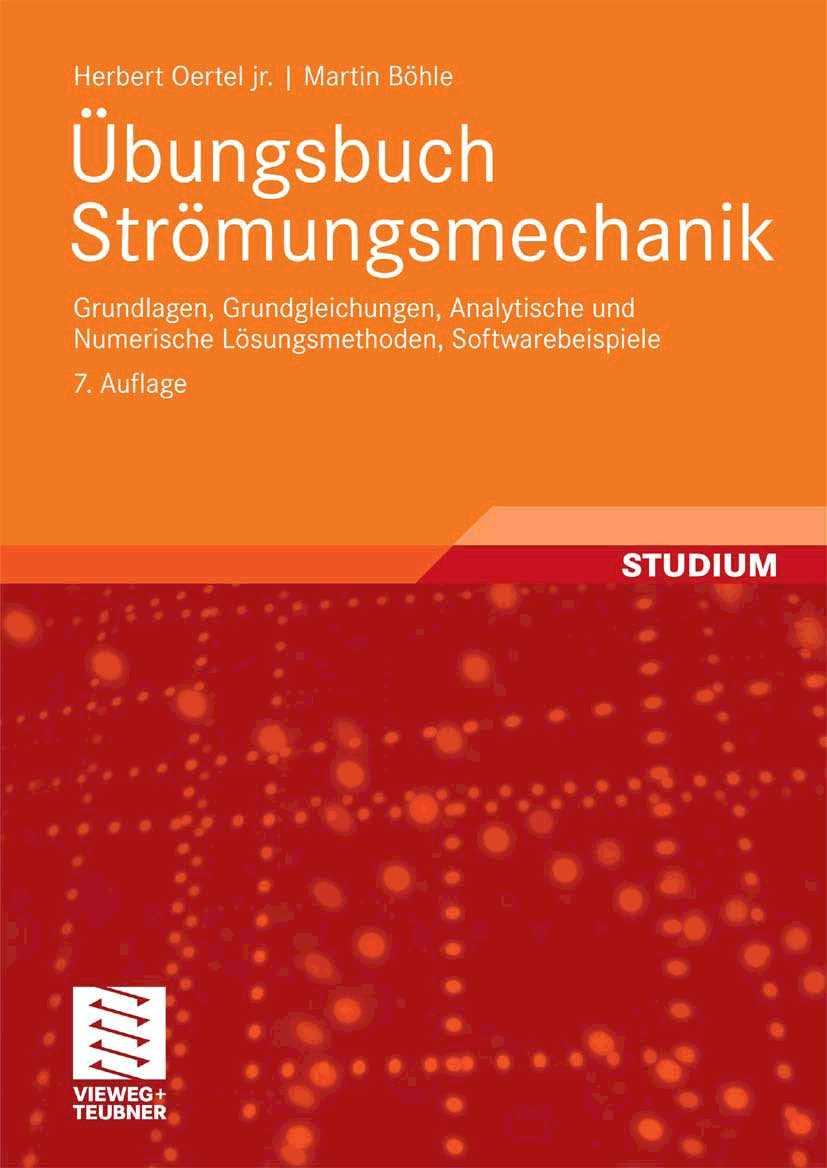 Herbert Oertel jr. | Martin Böhle

Übungsbuch
Strömungsmechanik

Grundlagen, Grundgleichungen, Analytische und Numerische Lösungsmethoden, Softwarebeispiele

7. Auflage

STUDIUM

VIEWEG+
TEUBNER